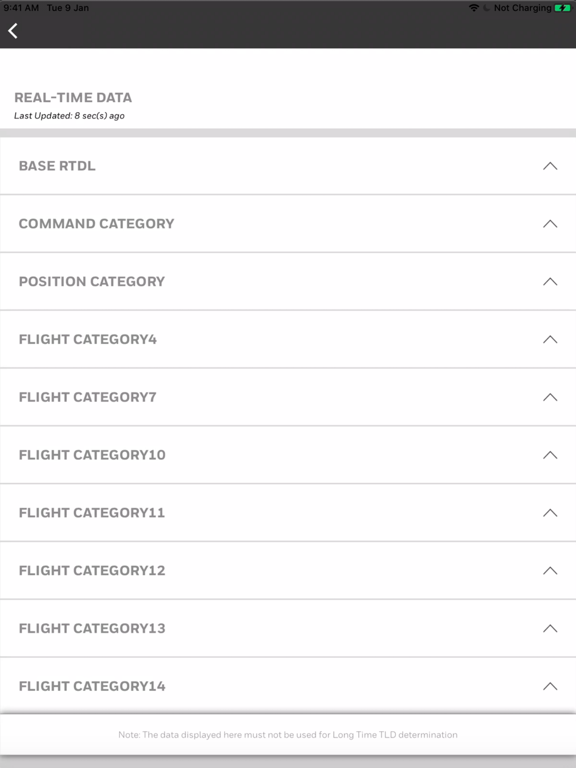 9:41 AM Tue 9 Jan
Not Charging

REAL-TIME DATA
Last Updated: 8 sec(s) ago

BASE RTDL

COMMAND CATEGORY

POSITION CATEGORY

FLIGHT CATEGORY4

FLIGHT CATEGORY7

FLIGHT CATEGORY10

FLIGHT CATEGORY11

FLIGHT CATEGORY12

FLIGHT CATEGORY13

FLIGHT CATEGORY14

Note: The data displayed here must not be used for Long Time TLD determination